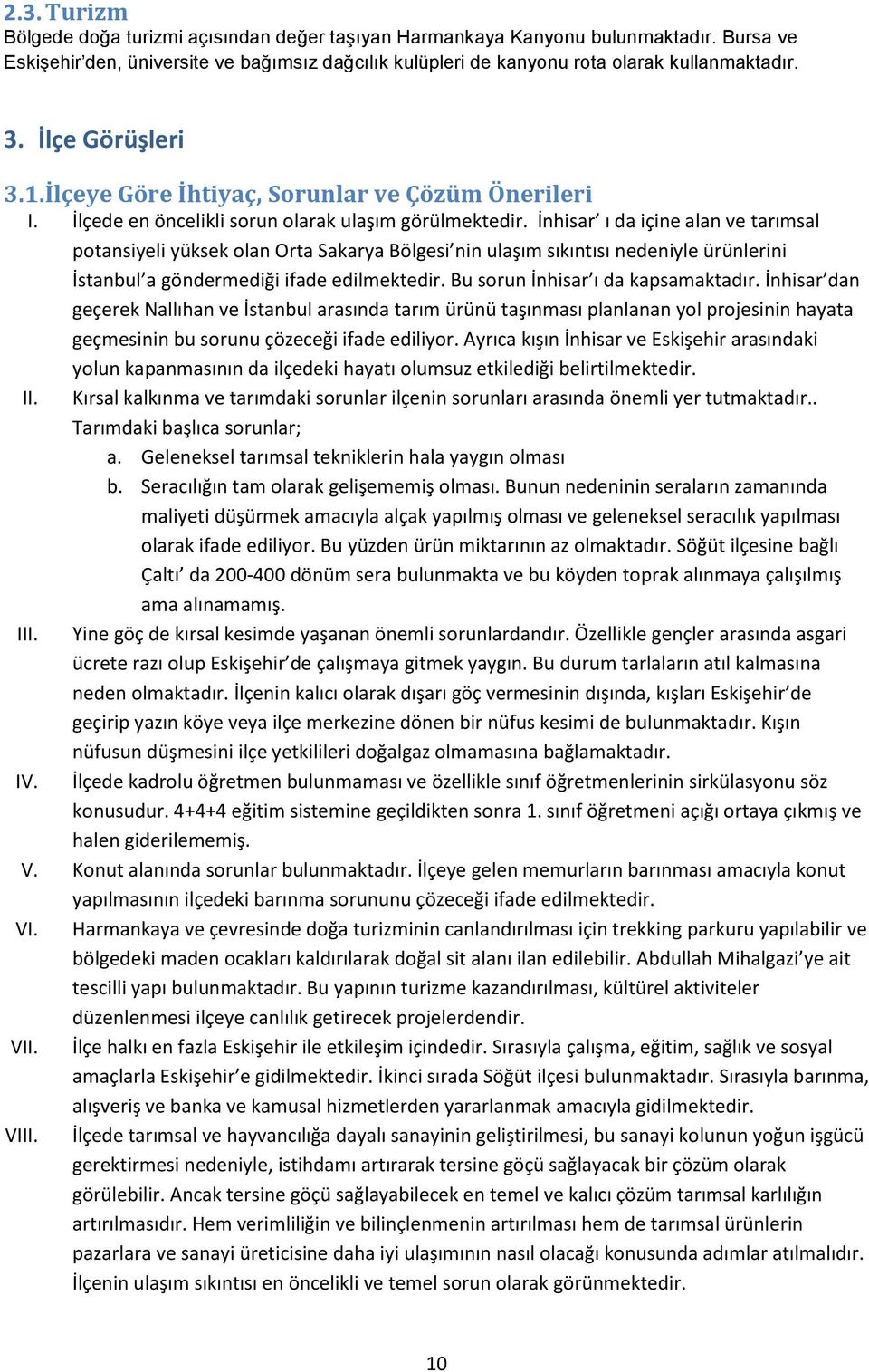 2.3. Turizm
Bölgede doğa turizmi açısından değer taşıyan Harmankaya Kanyonu bulunmaktadır. Bursa ve Eskişehir'den, üniversite ve bağımsız dağcılık kulüpleri de kanyonu rota olarak kullanmaktadır.

3. İlçe Görüşleri

3.1.İlçeye Göre İhtiyaç, Sorunlar ve Çözüm Önerileri

I. İlçede en öncelikli sorun olarak ulaşım görülmektedir. İnhisar' ı da içine alan ve tarımsal potansiyeli yüksek olan Orta Sakarya Bölgesi'nin ulaşım sıkıntısı nedeniyle ürünlerini İstanbul'a göndermediği ifade edilmektedir. Bu sorun İnhisar'ı da kapsamaktadır. İnhisar'dan geçerek Nallıhan ve İstanbul arasında tarım ürünü taşınması planlanan yol projesinin hayata geçmesinin bu sorunu çözeceği ifade ediliyor. Ayrıca kışın İnhisar ve Eskişehir arasındaki yolun kapanmasının da ilçedeki hayatı olumsuz etkilediği belirtilmektedir.

II. Kırsal kalkınma ve tarımdaki sorunlar ilçenin sorunları arasında önemli yer tutmaktadır.. Tarımdaki başlıca sorunlar;
a. Geleneksel tarımsal tekniklerin hala yaygın olması
b. Seracılığın tam olarak gelişememiş olması. Bunun nedeninin seraların zamanında maliyeti düşürmek amacıyla alçak yapılmış olması ve geleneksel seracılık yapılması olarak ifade ediliyor. Bu yüzden ürün miktarının az olmaktadır. Söğüt ilçesine bağlı Çaltı' da 200-400 dönüm sera bulunmakta ve bu köyden toprak alınmaya çalışılmış ama alınamamış.

III. Yine göç de kırsal kesimde yaşanan önemli sorunlardandır. Özellikle gençler arasında asgari ücrete razı olup Eskişehir'de çalışmaya gitmek yaygın. Bu durum tarlaların atıl kalmasına neden olmaktadır. İlçenin kalıcı olarak dışarı göç vermesinin dışında, kışları Eskişehir'de geçirip yazın köye veya ilçe merkezine dönen bir nüfus kesimi de bulunmaktadır. Kışın nüfusun düşmesini ilçe yetkilileri doğalgaz olmamasına bağlamaktadır.

IV. İlçede kadrolu öğretmen bulunmaması ve özellikle sınıf öğretmenlerinin sirkülasyonu söz konusudur. 4+4+4 eğitim sistemine geçildikten sonra 1. sınıf öğretmeni açığı ortaya çıkmış ve halen giderilememiş.

V. Konut alanında sorunlar bulunmaktadır. İlçeye gelen memurların barınması amacıyla konut yapılmasının ilçedeki barınma sorununu çözeceği ifade edilmektedir.

VI. Harmankaya ve çevresinde doğa turizminin canlandırılması için trekking parkuru yapılabilir ve bölgedeki maden ocakları kaldırılarak doğal sit alanı ilan edilebilir. Abdullah Mihalgazi'ye ait tescilli yapı bulunmaktadır. Bu yapının turizme kazandırılması, kültürel aktiviteler düzenlenmesi ilçeye canlılık getirecek projelerdendir.

VII. İlçe halkı en fazla Eskişehir ile etkileşim içindedir. Sırasıyla çalışma, eğitim, sağlık ve sosyal amaçlarla Eskişehir'e gidilmektedir. İkinci sırada Söğüt ilçesi bulunmaktadır. Sırasıyla barınma, alışveriş ve banka ve kamusal hizmetlerden yararlanmak amacıyla gidilmektedir.

VIII. İlçede tarımsal ve hayvancılığa dayalı sanayinin geliştirilmesi, bu sanayi kolunun yoğun işgücü gerektirmesi nedeniyle, istihdamı artırarak tersine göçü sağlayacak bir çözüm olarak görülebilir. Ancak tersine göçü sağlayabilecek en temel ve kalıcı çözüm tarımsal karlılığın artırılmasıdır. Hem verimliliğin ve bilinçlenmenin artırılması hem de tarımsal ürünlerin pazarlara ve sanayi üreticisine daha iyi ulaşımının nasıl olacağı konusunda adımlar atılmalıdır. İlçenin ulaşım sıkıntısı en öncelikli ve temel sorun olarak görünmektedir.

10